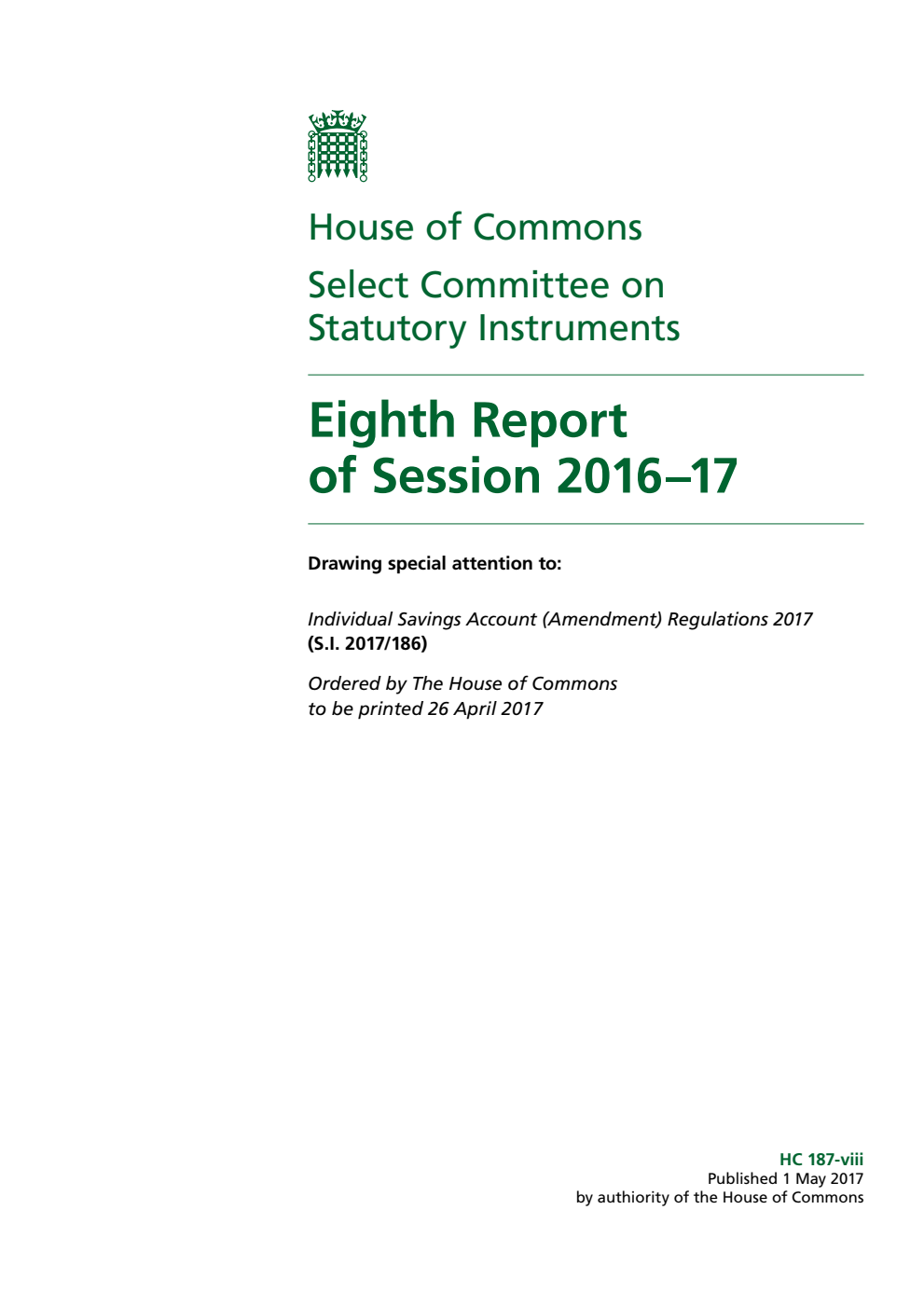 House of Commons

Select Committee on Statutory Instruments

Eighth Report of Session 2016–17

Drawing special attention to:

Individual Savings Account (Amendment) Regulations 2017
(S.I. 2017/186)

Ordered by The House of Commons to be printed 26 April 2017

HC 187-viii
Published 1 May 2017
by authiority of the House of Commons